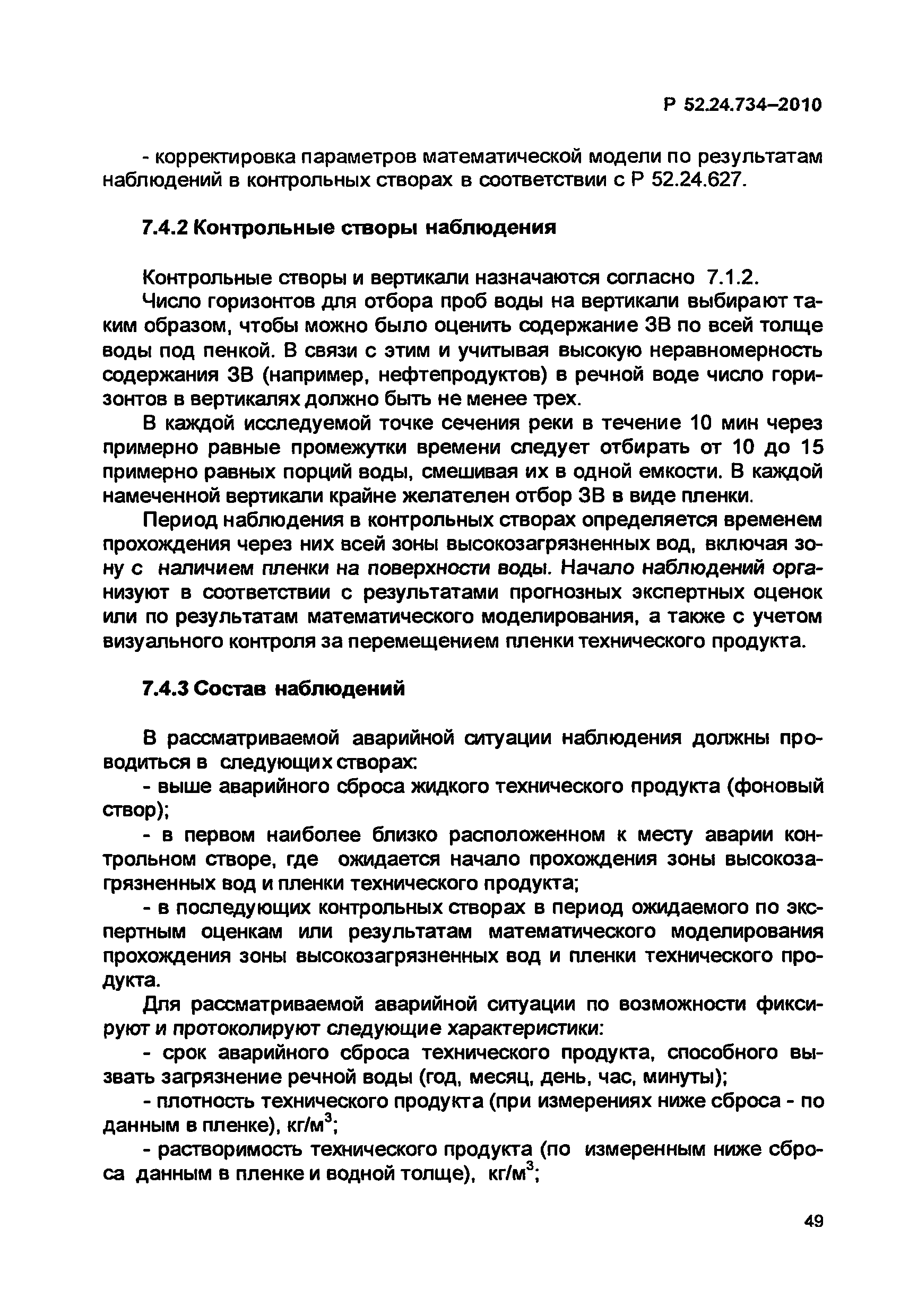 Р 52.24.734–2010

- корректировка параметров математической модели по результатам наблюдений в контрольных створах в соответствии с Р 52.24.627.

7.4.2 Контрольные створы наблюдения

Контрольные створы и вертикали назначаются согласно 7.1.2.

Число горизонтов для отбора проб воды на вертикали выбирают таким образом, чтобы можно было оценить содержание ЗВ по всей толще воды под пенкой. В связи с этим и учитывая высокую неравномерность содержания ЗВ (например, нефтепродуктов) в речной воде число горизонтов в вертикалях должно быть не менее трех.

В каждой исследуемой точке сечения реки в течение 10 мин через примерно равные промежутки времени следует отбирать от 10 до 15 примерно равных порций воды, смешивая их в одной емкости. В каждой намеченной вертикали крайне желателен отбор ЗВ в виде пленки.

Период наблюдения в контрольных створах определяется временем прохождения через них всей зоны высокозагрязненных вод, включая зону с наличием пленки на поверхности воды. Начало наблюдений организуют в соответствии с результатами прогнозных экспертных оценок или по результатам математического моделирования, а также с учетом визуального контроля за перемещением пленки технического продукта.

7.4.3 Состав наблюдений

В рассматриваемой аварийной ситуации наблюдения должны проводиться в следующих створах:

- выше аварийного сброса жидкого технического продукта (фоновый створ);

- в первом наиболее близко расположенном к месту аварии контрольном створе, где ожидается начало прохождения зоны высокозагрязненных вод и пленки технического продукта;

- в последующих контрольных створах в период ожидаемого по экспертным оценкам или результатам математического моделирования прохождения зоны высокозагрязненных вод и пленки технического продукта.

Для рассматриваемой аварийной ситуации по возможности фиксируют и протоколируют следующие характеристики:

- срок аварийного сброса технического продукта, способного вызвать загрязнение речной воды (год, месяц, день, час, минуты);

- плотность технического продукта (при измерениях ниже сброса - по данным в пленке), кг/м$^3$;

- растворимость технического продукта (по измеренным ниже сброса данным в пленке и водной толще), кг/м$^3$;

49